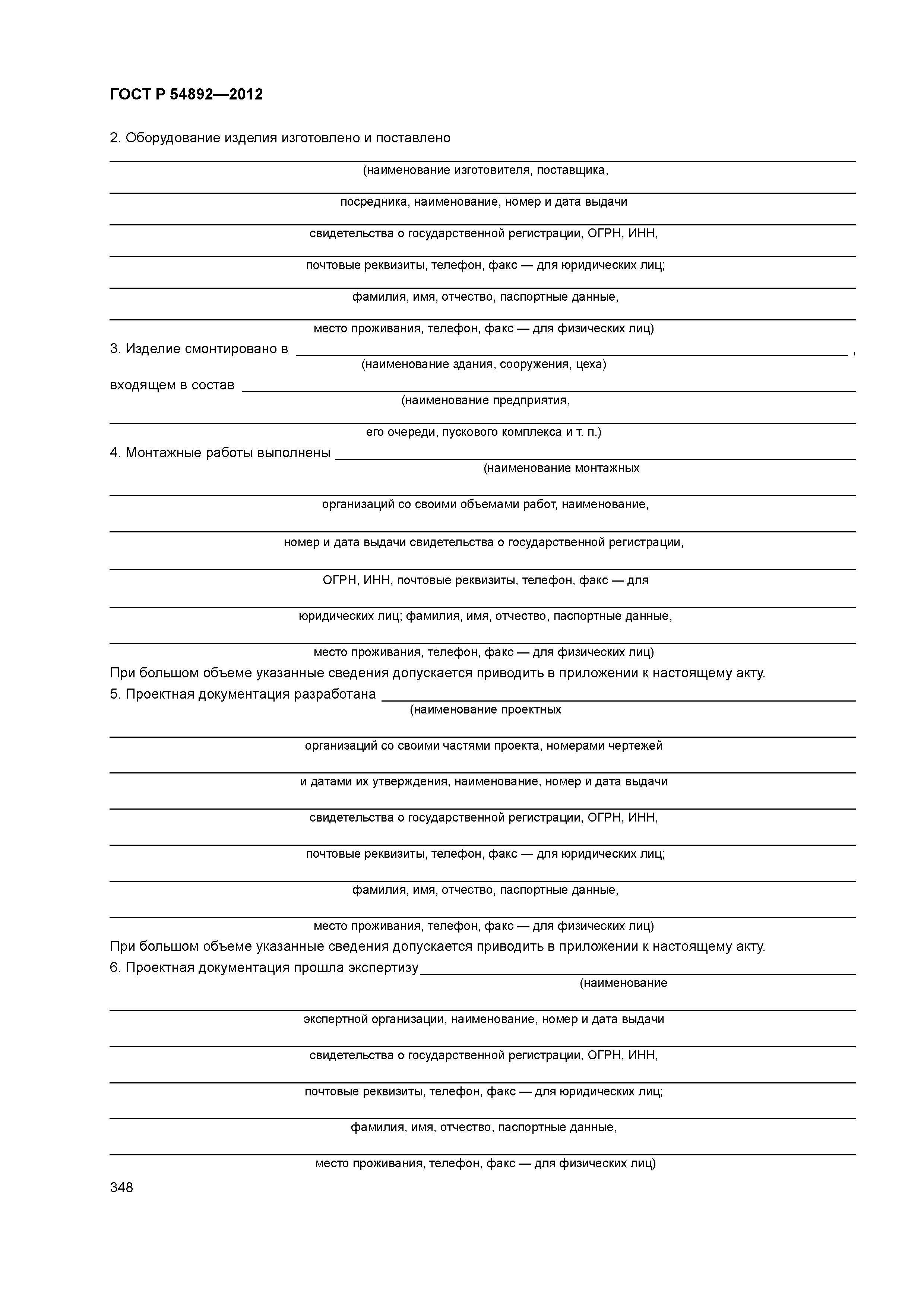 ГОСТ Р 54892—2012

2. Оборудование изделия изготовлено и поставлено

(наименование изготовителя, поставщика,

посредника, наименование, номер и дата выдачи

свидетельства о государственной регистрации, ОГРН, ИНН,

почтовые реквизиты, телефон, факс — для юридических лиц;

фамилия, имя, отчество, паспортные данные,

место проживания, телефон, факс — для физических лиц)

3. Изделие смонтировано в ,
(наименование здания, сооружения, цеха)

входящем в состав
(наименование предприятия,

его очереди, пускового комплекса и т. п.)

4. Монтажные работы выполнены
(наименование монтажных

организаций со своими объемами работ, наименование,

номер и дата выдачи свидетельства о государственной регистрации,

ОГРН, ИНН, почтовые реквизиты, телефон, факс — для

юридических лиц; фамилия, имя, отчество, паспортные данные,

место проживания, телефон, факс — для физических лиц)

При большом объеме указанные сведения допускается приводить в приложении к настоящему акту.

5. Проектная документация разработана
(наименование проектных

организаций со своими частями проекта, номерами чертежей

и датами их утверждения, наименование, номер и дата выдачи

свидетельства о государственной регистрации, ОГРН, ИНН,

почтовые реквизиты, телефон, факс — для юридических лиц;

фамилия, имя, отчество, паспортные данные,

место проживания, телефон, факс — для физических лиц)

При большом объеме указанные сведения допускается приводить в приложении к настоящему акту.

6. Проектная документация прошла экспертизу
(наименование

экспертной организации, наименование, номер и дата выдачи

свидетельства о государственной регистрации, ОГРН, ИНН,

почтовые реквизиты, телефон, факс — для юридических лиц;

фамилия, имя, отчество, паспортные данные,

место проживания, телефон, факс — для физических лиц)

348